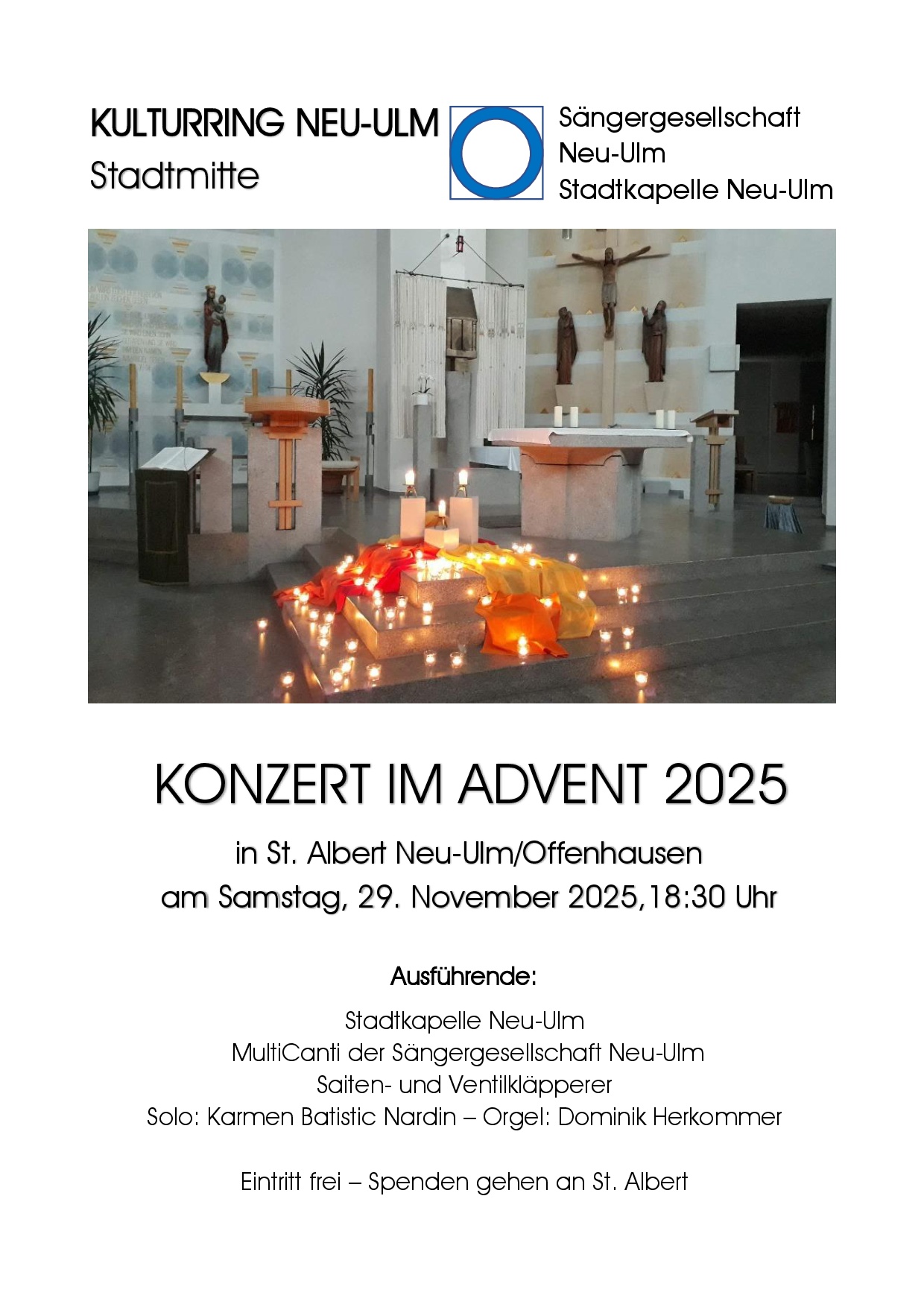 KULTURRING NEU-ULM
Stadtmitte

Sängergesellschaft
Neu-Ulm
Stadtkapelle Neu-Ulm

KONZERT IM ADVENT 2025

in St. Albert Neu-Ulm/Offenhausen
am Samstag, 29. November 2025,18:30 Uhr

Ausführende:

Stadtkapelle Neu-Ulm
MultiCanti der Sängergesellschaft Neu-Ulm
Saiten- und Ventilkläpperer
Solo: Karmen Batistic Nardin – Orgel: Dominik Herkommer

Eintritt frei – Spenden gehen an St. Albert